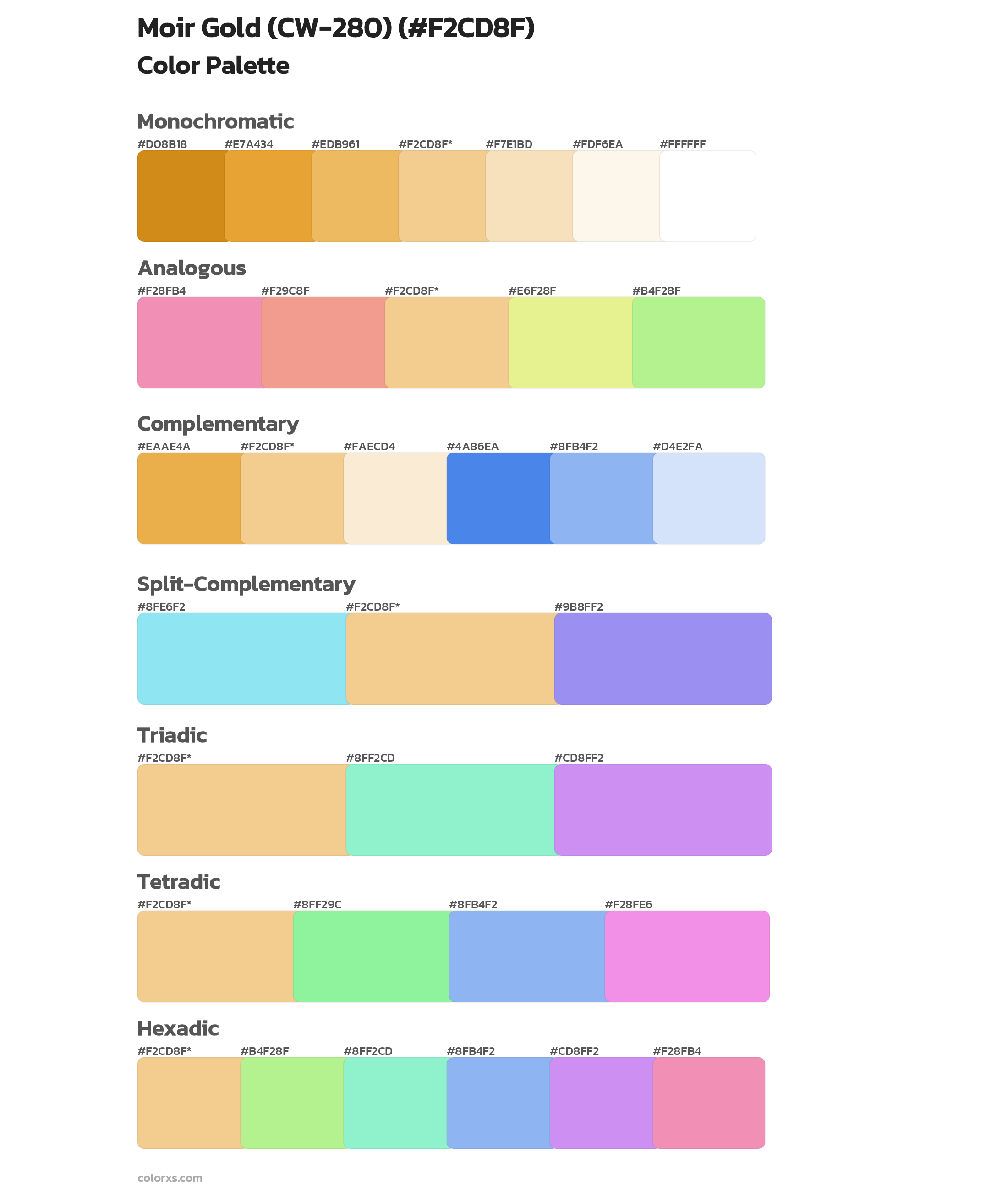 Moir Gold (CW-280) (#F2CD8F)
Color Palette

Monochromatic
#D08B18 #E7A434 #EDB961 #F2CD8F* #F7E1BD #FDF6EA #FFFFFF

Analogous
#F28FB4 #F29C8F #F2CD8F* #E6F28F #B4F28F

Complementary
#EAAE4A #F2CD8F* #FAECD4 #4A86EA #8FB4F2 #D4E2FA

Split-Complementary
#8FE6F2 #F2CD8F* #9B8FF2

Triadic
#F2CD8F* #8FF2CD #CD8FF2

Tetradic
#F2CD8F* #8FF29C #8FB4F2 #F28FE6

Hexadic
#F2CD8F* #B4F28F #8FF2CD #8FB4F2 #CD8FF2 #F28FB4

colorxs.com